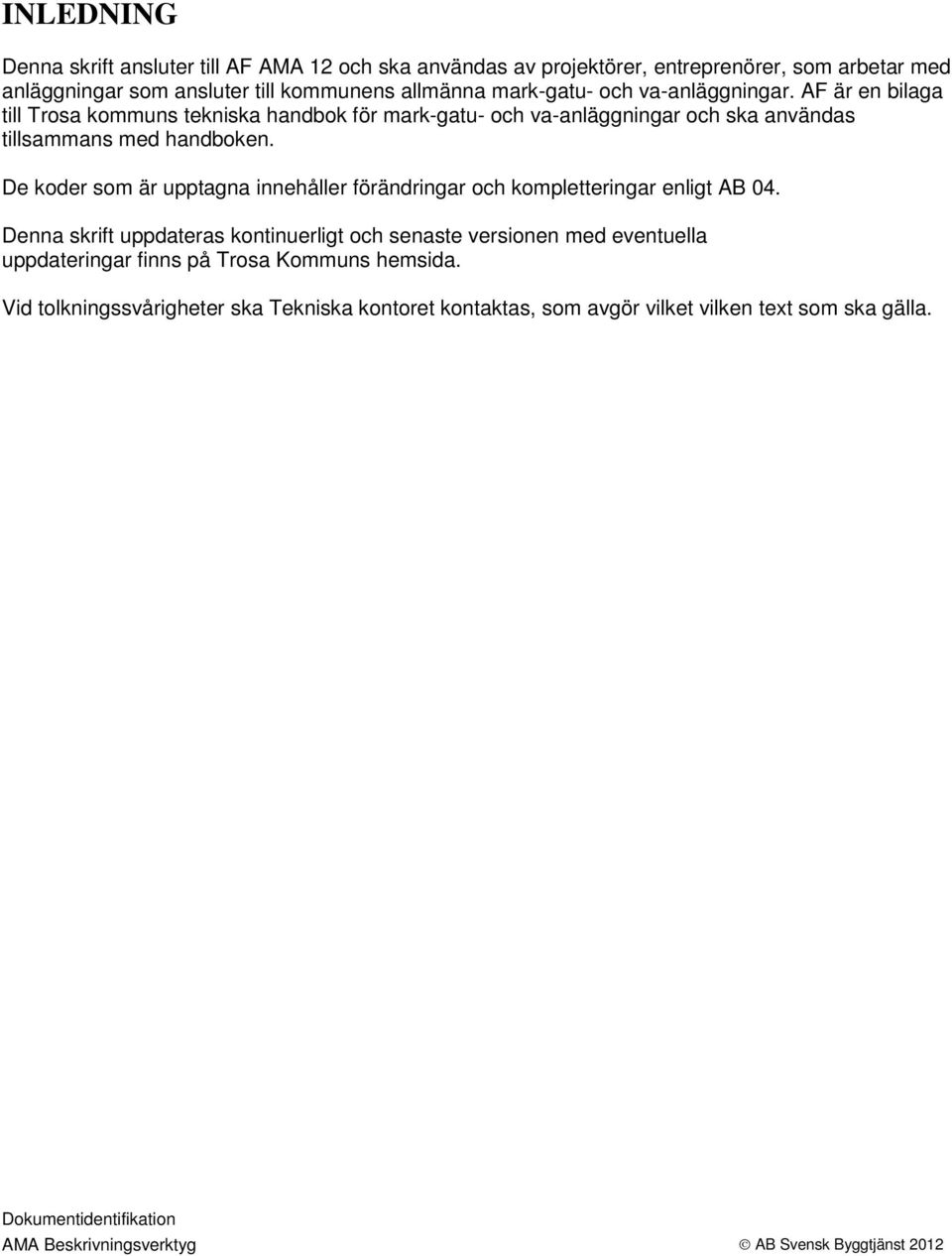 INLEDNING

Denna skrift ansluter till AF AMA 12 och ska användas av projektörer, entreprenörer, som arbetar med anläggningar som ansluter till kommunens allmänna mark-gatu- och va-anläggningar. AF är en bilaga till Trosa kommuns tekniska handbok för mark-gatu- och va-anläggningar och ska användas tillsammans med handboken.

De koder som är upptagna innehåller förändringar och kompletteringar enligt AB 04.

Denna skrift uppdateras kontinuerligt och senaste versionen med eventuella uppdateringar finns på Trosa Kommuns hemsida.

Vid tolkningssvårigheter ska Tekniska kontoret kontaktas, som avgör vilket vilken text som ska gälla.

Dokumentidentifikation
AMA Beskrivningsverktyg

© AB Svensk Byggtjänst 2012